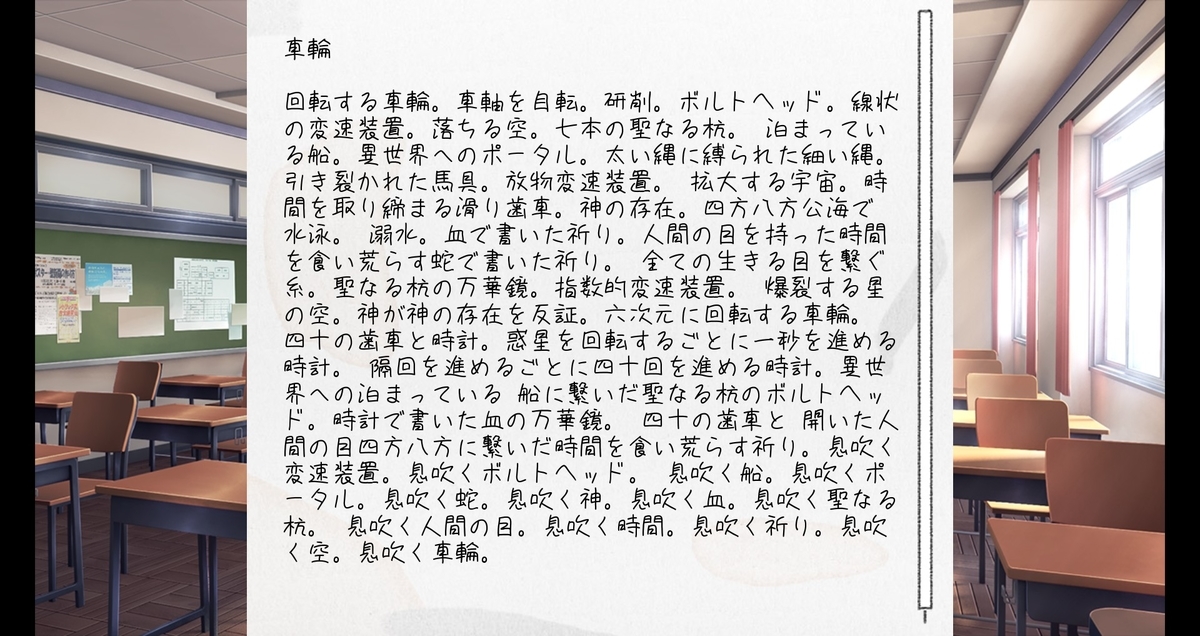 車輪

回転する車輪。車軸を自転。研削。ボルトヘッド。線状の変速装置。落ちる空。七本の聖なる杭。 泊まっている船。異世界へのポータル。太い縄に縛られた細い縄。引き裂かれた馬具。放物変速装置。 拡大する宇宙。時間を取り締まる滑り歯車。神の存在。四方八方公海で水泳。 溺水。血で書いた祈り。人間の目を持った時間を食い荒らす蛇で書いた祈り。 全ての生きる目を繋ぐ糸。聖なる杭の万華鏡。指数的変速装置。 爆裂する星の空。神が神の存在を反証。六次元に回転する車輪。四十の歯車と時計。惑星を回転するごとに一秒を進める時計。 隔回を進めるごとに四十回を進める時計。異世界への泊まっている 船に繋いだ聖なる杭のボルトヘッド。時計で書いた血の万華鏡。 四十の歯車と 開いた人間の目四方八方に繋いだ時間を食い荒らす祈り。息吹く変速装置。息吹くボルトヘッド。 息吹く船。息吹くポータル。息吹く蛇。息吹く神。息吹く血。息吹く聖なる杭。 息吹く人間の目。息吹く時間。息吹く祈り。息吹く空。息吹く車輪。